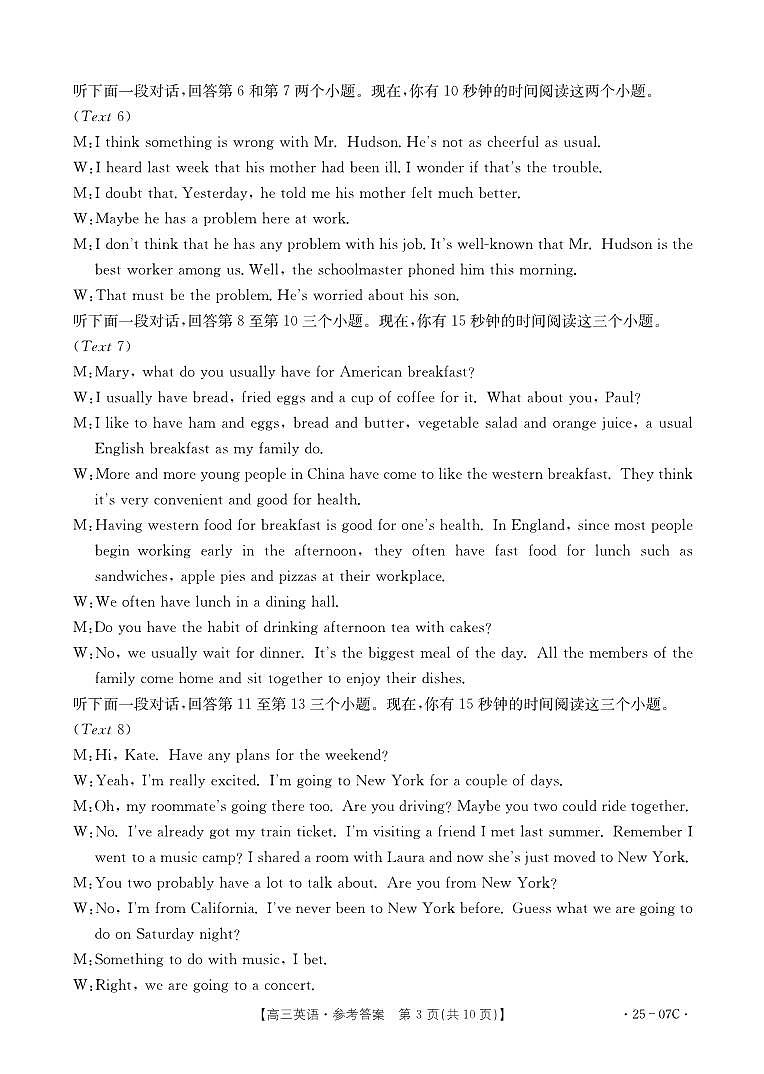 听下面一段对话,回答第 6 和第 7 两个小题。现在,你有 10 秒钟的时间阅读这两个小题。
(Text 6)
M:I think something is wrong with Mr. Hudson. He's not as cheerful as usual.
W:I heard last week that his mother had been ill. I wonder if that's the trouble.
M:I doubt that. Yesterday, he told me his mother felt much better.
W:Maybe he has a problem here at work.
M:I don't think that he has any problem with his job. It's well-known that Mr. Hudson is the best worker among us. Well, the schoolmaster phoned him this morning.
W:That must be the problem. He's worried about his son.
听下面一段对话,回答第 8 至第 10 三个小题。现在,你有 15 秒钟的时间阅读这三个小题。
(Text 7)
M:Mary, what do you usually have for American breakfast?
W:I usually have bread, fried eggs and a cup of coffee for it. What about you, Paul?
M:I like to have ham and eggs, bread and butter, vegetable salad and orange juice, a usual English breakfast as my family do.
W:More and more young people in China have come to like the western breakfast. They think it's very convenient and good for health.
M:Having western food for breakfast is good for one's health. In England, since most people begin working early in the afternoon, they often have fast food for lunch such as sandwiches, apple pies and pizzas at their workplace.
W:We often have lunch in a dining hall.
M:Do you have the habit of drinking afternoon tea with cakes?
W:No, we usually wait for dinner. It's the biggest meal of the day. All the members of the family come home and sit together to enjoy their dishes.
听下面一段对话,回答第 11 至第 13 三个小题。现在,你有 15 秒钟的时间阅读这三个小题。
(Text 8)
M:Hi, Kate. Have any plans for the weekend?
W:Yeah, I'm really excited. I'm going to New York for a couple of days.
M:Oh, my roommate's going there too. Are you driving? Maybe you two could ride together.
W:No. I've already got my train ticket. I'm visiting a friend I met last summer. Remember I went to a music camp? I shared a room with Laura and now she's just moved to New York.
M:You two probably have a lot to talk about. Are you from New York?
W:No, I'm from California. I've never been to New York before. Guess what we are going to do on Saturday night?
M:Something to do with music, I bet.
W:Right, we are going to a concert.
【高三英语·参考答案 第 3 页(共 10 页)】 ·25-07C·